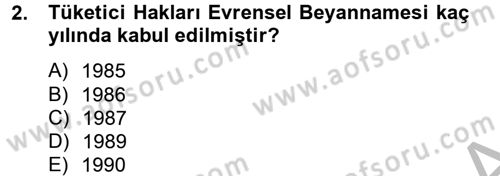 2. Tüketici Hakları Evrensel Beyannamesi kaç yılında kabul edilmiştir?

A) 1985
B) 1986
C) 1987
D) 1989
E) 1990

www.aofsoru.com
www.aofsoru.com
www.aofsoru.com